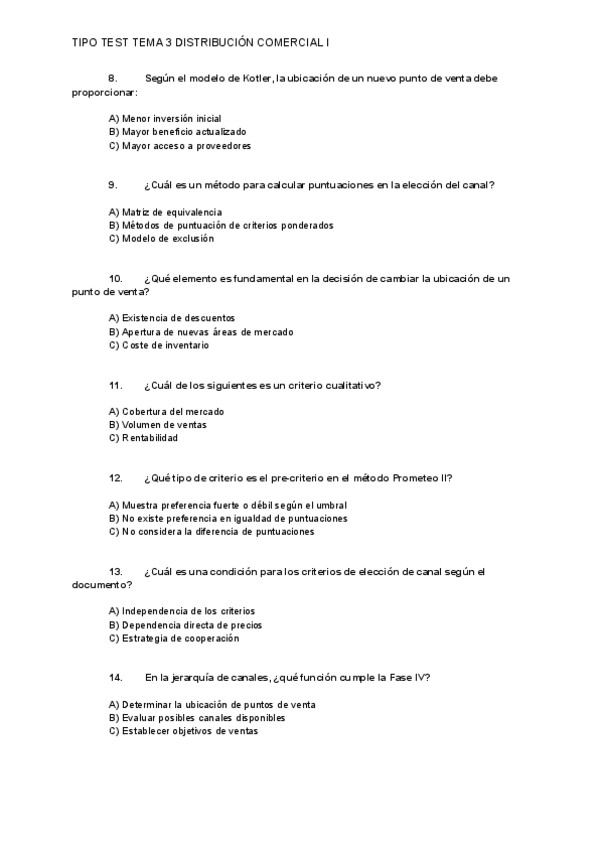 TIPO TEST TEMA 3 DISTRIBUCIÓN COMERCIAL I

8. Según el modelo de Kotler, la ubicación de un nuevo punto de venta debe proporcionar:

A) Menor inversión inicial
B) Mayor beneficio actualizado
C) Mayor acceso a proveedores

9. ¿Cuál es un método para calcular puntuaciones en la elección del canal?

A) Matriz de equivalencia
B) Métodos de puntuación de criterios ponderados
C) Modelo de exclusión

10. ¿Qué elemento es fundamental en la decisión de cambiar la ubicación de un punto de venta?

A) Existencia de descuentos
B) Apertura de nuevas áreas de mercado
C) Coste de inventario

11. ¿Cuál de los siguientes es un criterio cualitativo?

A) Cobertura del mercado
B) Volumen de ventas
C) Rentabilidad

12. ¿Qué tipo de criterio es el pre-criterio en el método Prometeo II?

A) Muestra preferencia fuerte o débil según el umbral
B) No existe preferencia en igualdad de puntuaciones
C) No considera la diferencia de puntuaciones

13. ¿Cuál es una condición para los criterios de elección de canal según el documento?

A) Independencia de los criterios
B) Dependencia directa de precios
C) Estrategia de cooperación

14. En la jerarquía de canales, ¿qué función cumple la Fase IV?

A) Determinar la ubicación de puntos de venta
B) Evaluar posibles canales disponibles
C) Establecer objetivos de ventas